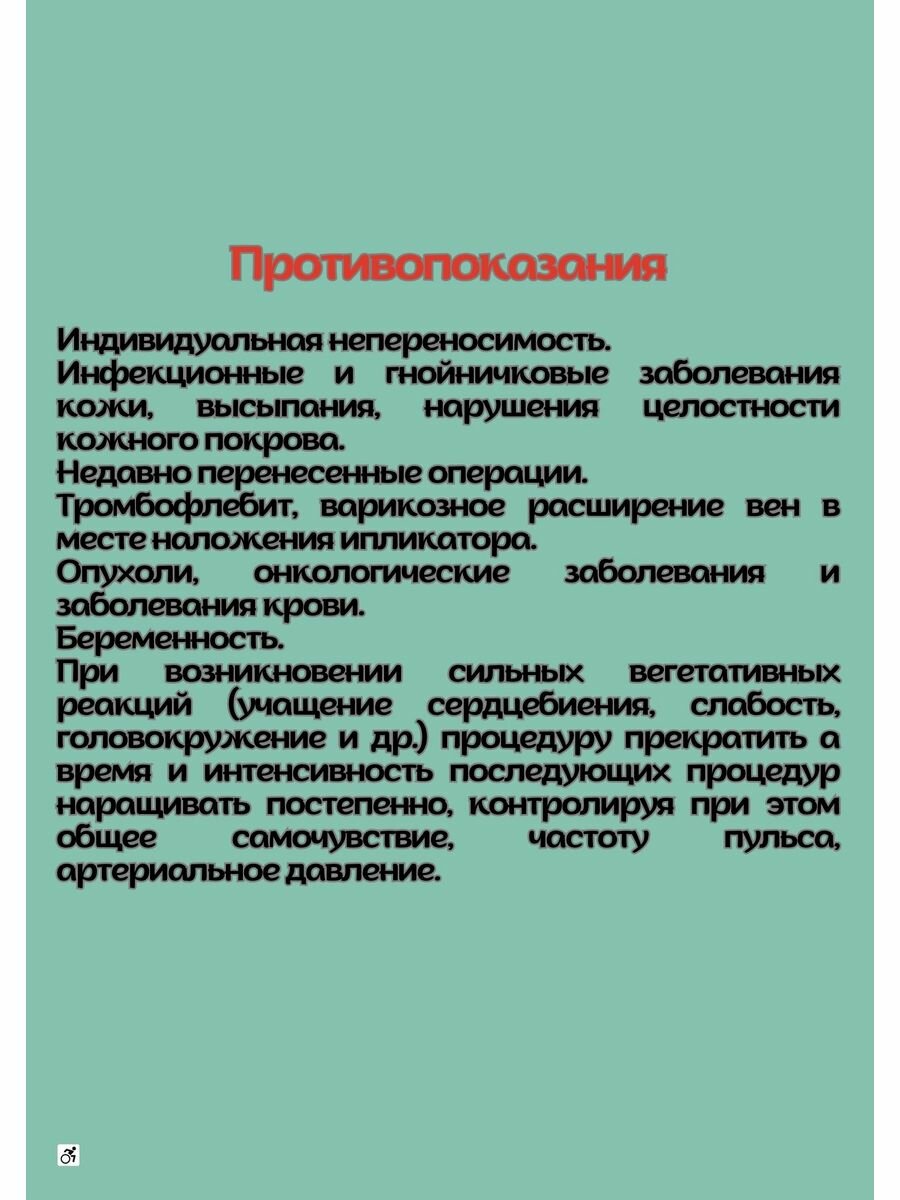 Противопоказания

Индивидуальная непереносимость.
Инфекционные и гнойничковые заболевания кожи, высыпания, нарушения целостности кожного покрова.
Недавно перенесенные операции.
Тромбофлебит, варикозное расширение вен в месте наложения ипликатора.
Опухоли, онкологические заболевания и заболевания крови.
Беременность.
При возникновении сильных вегетативных реакций (учащение сердцебиения, слабость, головокружение и др.) процедуру прекратить а время и интенсивность последующих процедур наращивать постепенно, контролируя при этом общее самочувствие, частоту пульса, артериальное давление.